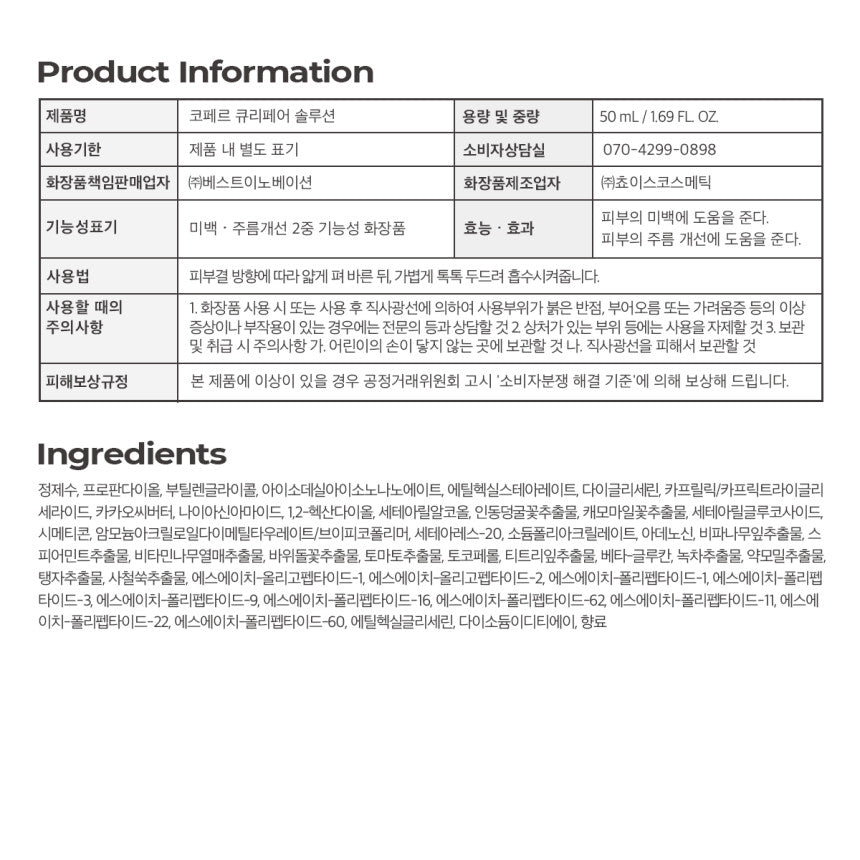 Product Information

| 제품명 | 코페르 큐리페어 솔루션 | 용량 및 중량 | 50 mL / 1.69 FL. OZ. |
|---|---|---|---|
| 사용기한 | 제품 내 별도 표기 | 소비자상담실 | 070-4299-0898 |
| 화장품책임판매업자 | ㈜베스트이노베이션 | 화장품제조업자 | ㈜쵸이스코스메틱 |
| 기능성표기 | 미백 · 주름개선 2중 기능성 화장품 | 효능 · 효과 | 피부의 미백에 도움을 준다. 피부의 주름 개선에 도움을 준다. |
| 사용법 | 피부결 방향에 따라 얇게 펴 바른 뒤, 가볍게 톡톡 두드려 흡수시켜줍니다. | | |
| 사용할 때의 주의사항 | 1. 화장품 사용 시 또는 사용 후 직사광선에 의하여 사용부위가 붉은 반점, 부어오름 또는 가려움증 등의 이상 증상이나 부작용이 있는 경우에는 전문의 등과 상담할 것 2. 상처가 있는 부위 등에는 사용을 자제할 것 3. 보관 및 취급 시 주의사항 가. 어린이의 손이 닿지 않는 곳에 보관할 것 나. 직사광선을 피해서 보관할 것 | | |
| 피해보상규정 | 본 제품에 이상이 있을 경우 공정거래위원회 고시 '소비자분쟁 해결 기준'에 의해 보상해 드립니다. | | |

Ingredients

정제수, 프로판다이올, 부틸렌글라이콜, 아이소데실아이소노나노에이트, 에틸헥실스테아레이트, 다이글리세린, 카프릴릭/카프릭트라이글리세라이드, 카카오씨버터, 나이아신아마이드, 1,2-헥산다이올, 세테아릴알코올, 인동덩굴꽃추출물, 캐모마일꽃추출물, 세테아릴글루코사이드, 시메티콘, 암모늄아크릴로일다이메틸타우레이트/브이피코폴리머, 세테아레스-20, 소듐폴리아크릴레이트, 아데노신, 비파나무잎추출물, 스피어민트추출물, 비타민나무열매추출물, 바위돌꽃추출물, 토마토추출물, 토코페롤, 티트리잎추출물, 베타-글루칸, 녹차추출물, 약모밀추출물, 탱자추출물, 사철쑥추출물, 에스에이치-올리고펩타이드-1, 에스에이치-올리고펩타이드-2, 에스에이치-폴리펩타이드-1, 에스에이치-폴리펩타이드-3, 에스에이치-폴리펩타이드-9, 에스에이치-폴리펩타이드-16, 에스에이치-폴리펩타이드-62, 에스에이치-폴리펩타이드-11, 에스에이치-폴리펩타이드-22, 에스에이치-폴리펩타이드-60, 에틸헥실글리세린, 다이소듐이디티에이, 향료